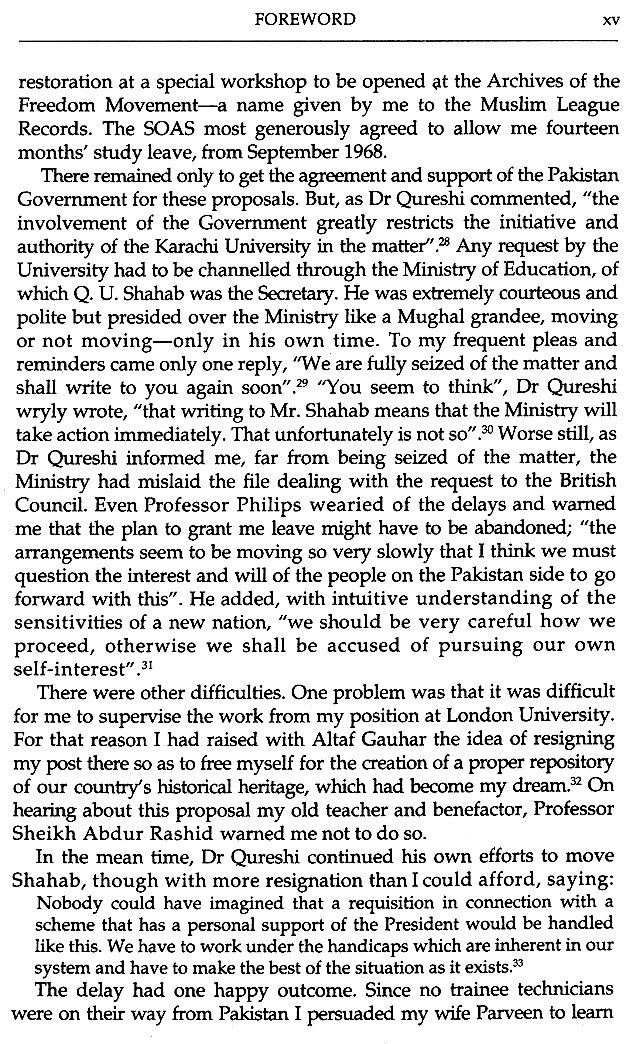 FOREWORD xv

restoration at a special workshop to be opened at the Archives of the Freedom Movement—a name given by me to the Muslim League Records. The SOAS most generously agreed to allow me fourteen months' study leave, from September 1968.

There remained only to get the agreement and support of the Pakistan Government for these proposals. But, as Dr Qureshi commented, "the involvement of the Government greatly restricts the initiative and authority of the Karachi University in the matter".$^{28}$ Any request by the University had to be channelled through the Ministry of Education, of which Q. U. Shahab was the Secretary. He was extremely courteous and polite but presided over the Ministry like a Mughal grandee, moving or not moving—only in his own time. To my frequent pleas and reminders came only one reply, "We are fully seized of the matter and shall write to you again soon".$^{29}$ "You seem to think", Dr Qureshi wryly wrote, "that writing to Mr. Shahab means that the Ministry will take action immediately. That unfortunately is not so".$^{30}$ Worse still, as Dr Qureshi informed me, far from being seized of the matter, the Ministry had mislaid the file dealing with the request to the British Council. Even Professor Philips wearied of the delays and warned me that the plan to grant me leave might have to be abandoned; "the arrangements seem to be moving so very slowly that I think we must question the interest and will of the people on the Pakistan side to go forward with this". He added, with intuitive understanding of the sensitivities of a new nation, "we should be very careful how we proceed, otherwise we shall be accused of pursuing our own self-interest".$^{31}$

There were other difficulties. One problem was that it was difficult for me to supervise the work from my position at London University. For that reason I had raised with Altaf Gauhar the idea of resigning my post there so as to free myself for the creation of a proper repository of our country's historical heritage, which had become my dream.$^{32}$ On hearing about this proposal my old teacher and benefactor, Professor Sheikh Abdur Rashid warned me not to do so.

In the mean time, Dr Qureshi continued his own efforts to move Shahab, though with more resignation than I could afford, saying:

Nobody could have imagined that a requisition in connection with a scheme that has a personal support of the President would be handled like this. We have to work under the handicaps which are inherent in our system and have to make the best of the situation as it exists.$^{33}$

The delay had one happy outcome. Since no trainee technicians were on their way from Pakistan I persuaded my wife Parveen to learn